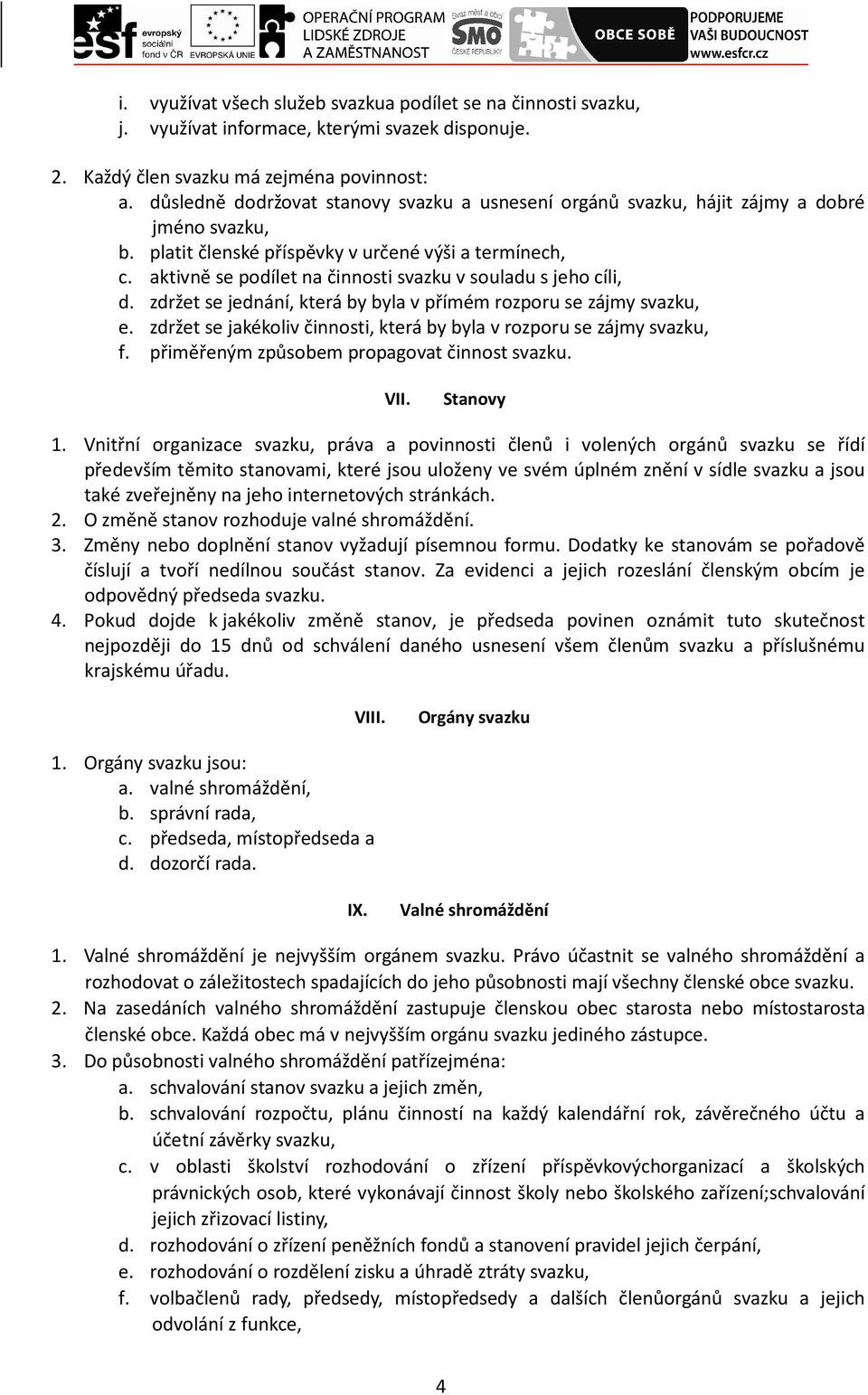 esf evropský sociální fond v ČR EVROPSKÁ UNIE OPERAČNÍ PROGRAM LIDSKÉ ZDROJE A ZAMĚSTNANOST Svaz měst a obcí SMO ČESKÉ REPUBLIKY OBCE SOBĚ PODPORUJEME VAŠI BUDOUCNOST www.esfcr.cz

i. využívat všech služeb svazkua podílet se na činnosti svazku,
j. využívat informace, kterými svazek disponuje.

2. Každý člen svazku má zejména povinnost:
a. důsledně dodržovat stanovy svazku a usnesení orgánů svazku, hájit zájmy a dobré jméno svazku,
b. platit členské příspěvky v určené výši a termínech,
c. aktivně se podílet na činnosti svazku v souladu s jeho cíli,
d. zdržet se jednání, která by byla v přímém rozporu se zájmy svazku,
e. zdržet se jakékoliv činnosti, která by byla v rozporu se zájmy svazku,
f. přiměřeným způsobem propagovat činnost svazku.

VII. Stanovy

1. Vnitřní organizace svazku, práva a povinnosti členů i volených orgánů svazku se řídí především těmito stanovami, které jsou uloženy ve svém úplném znění v sídle svazku a jsou také zveřejněny na jeho internetových stránkách.
2. O změně stanov rozhoduje valné shromáždění.
3. Změny nebo doplnění stanov vyžadují písemnou formu. Dodatky ke stanovám se pořadově číslují a tvoří nedílnou součást stanov. Za evidenci a jejich rozeslání členským obcím je odpovědný předseda svazku.
4. Pokud dojde k jakékoliv změně stanov, je předseda povinen oznámit tuto skutečnost nejpozději do 15 dnů od schválení daného usnesení všem členům svazku a příslušnému krajskému úřadu.

VIII. Orgány svazku

1. Orgány svazku jsou:
a. valné shromáždění,
b. správní rada,
c. předseda, místopředseda a
d. dozorčí rada.

IX. Valné shromáždění

1. Valné shromáždění je nejvyšším orgánem svazku. Právo účastnit se valného shromáždění a rozhodovat o záležitostech spadajících do jeho působnosti mají všechny členské obce svazku.
2. Na zasedáních valného shromáždění zastupuje členskou obec starosta nebo místostarosta členské obce. Každá obec má v nejvyšším orgánu svazku jediného zástupce.
3. Do působnosti valného shromáždění patřízejména:
a. schvalování stanov svazku a jejich změn,
b. schvalování rozpočtu, plánu činností na každý kalendářní rok, závěrečného účtu a účetní závěrky svazku,
c. v oblasti školství rozhodování o zřízení příspěvkovýchorganizací a školských právnických osob, které vykonávají činnost školy nebo školského zařízení;schvalování jejich zřizovací listiny,
d. rozhodování o zřízení peněžních fondů a stanovení pravidel jejich čerpání,
e. rozhodování o rozdělení zisku a úhradě ztráty svazku,
f. volbačlenů rady, předsedy, místopředsedy a dalších členůorgánů svazku a jejich odvolání z funkce,

4